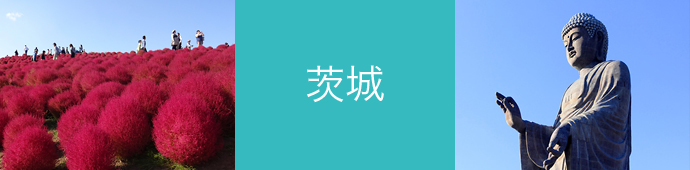 茨城